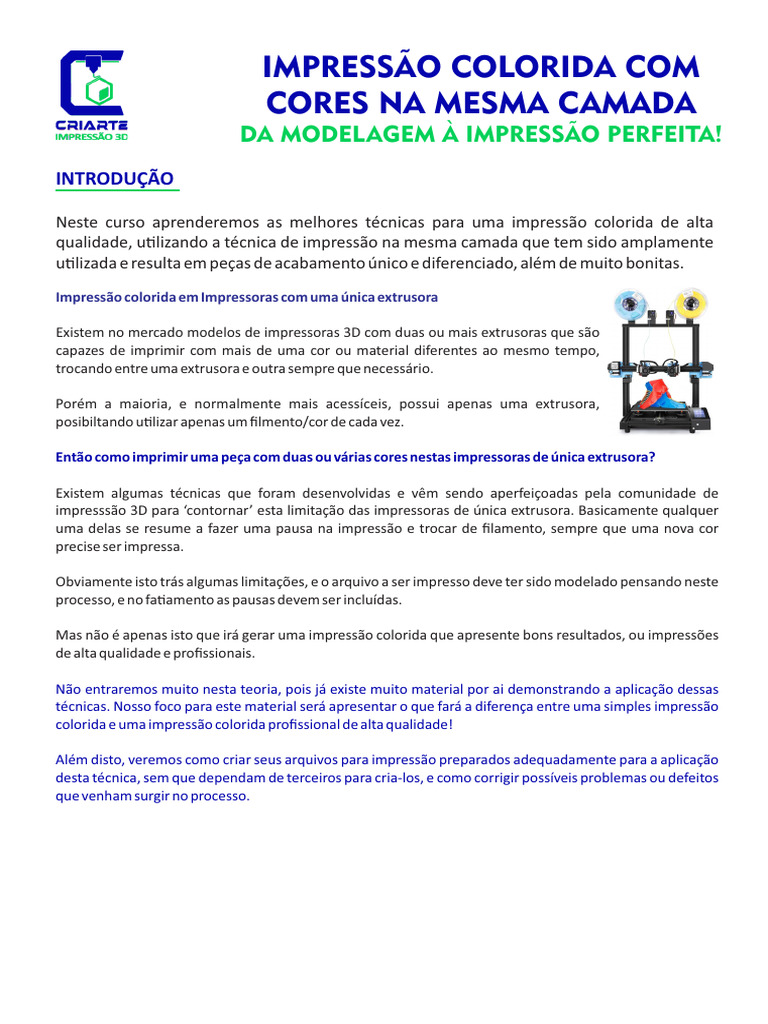 CRIARTE
IMPRESSÃO 3D

IMPRESSÃO COLORIDA COM CORES NA MESMA CAMADA
DA MODELAGEM À IMPRESSÃO PERFEITA!

INTRODUÇÃO

Neste curso aprenderemos as melhores técnicas para uma impressão colorida de alta qualidade, utilizando a técnica de impressão na mesma camada que tem sido amplamente utilizada e resulta em peças de acabamento único e diferenciado, além de muito bonitas.

Impressão colorida em Impressoras com uma única extrusora

Existem no mercado modelos de impressoras 3D com duas ou mais extrusoras que são capazes de imprimir com mais de uma cor ou material diferentes ao mesmo tempo, trocando entre uma extrusora e outra sempre que necessário.

Porém a maioria, e normalmente mais acessíceis, possui apenas uma extrusora, posibiltando utilizar apenas um filmento/cor de cada vez.

Então como imprimir uma peça com duas ou várias cores nestas impressoras de única extrusora?

Existem algumas técnicas que foram desenvolvidas e vêm sendo aperfeiçoadas pela comunidade de impresssão 3D para 'contornar' esta limitação das impressoras de única extrusora. Basicamente qualquer uma delas se resume a fazer uma pausa na impressão e trocar de filamento, sempre que uma nova cor precise ser impressa.

Obviamente isto trás algumas limitações, e o arquivo a ser impresso deve ter sido modelado pensando neste processo, e no fatiamento as pausas devem ser incluídas.

Mas não é apenas isto que irá gerar uma impressão colorida que apresente bons resultados, ou impressões de alta qualidade e profissionais.

Não entraremos muito nesta teoria, pois já existe muito material por ai demonstrando a aplicação dessas técnicas. Nosso foco para este material será apresentar o que fará a diferença entre uma simples impressão colorida e uma impressão colorida profissional de alta qualidade!

Além disto, veremos como criar seus arquivos para impressão preparados adequadamente para a aplicação desta técnica, sem que dependam de terceiros para cria-los, e como corrigir possíveis problemas ou defeitos que venham surgir no processo.